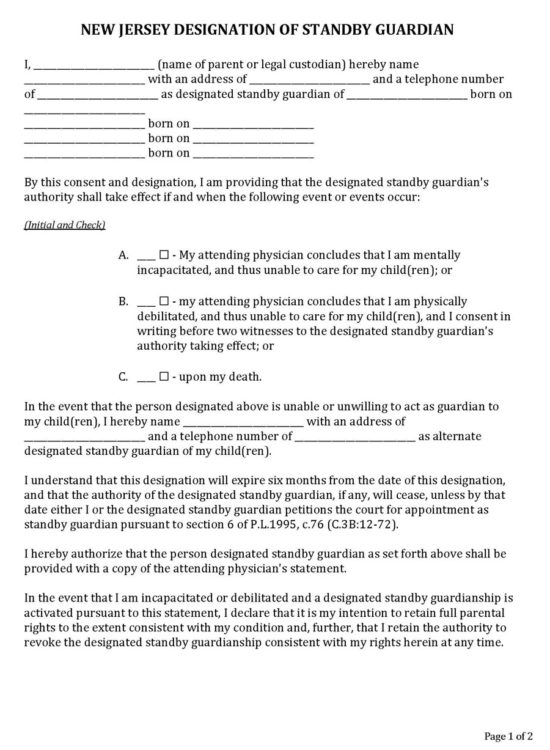 NEW JERSEY DESIGNATION OF STANDBY GUARDIAN

I, ____________________ (name of parent or legal custodian) hereby name ____________________ with an address of ____________________ and a telephone number of ____________________ as designated standby guardian of ____________________ born on ____________________
____________________ born on ____________________
____________________ born on ____________________
____________________ born on ____________________

By this consent and designation, I am providing that the designated standby guardian's authority shall take effect if and when the following event or events occur:

(Initial and Check)

A. ___ ☐ - My attending physician concludes that I am mentally incapacitated, and thus unable to care for my child(ren); or

B. ___ ☐ - my attending physician concludes that I am physically debilitated, and thus unable to care for my child(ren), and I consent in writing before two witnesses to the designated standby guardian's authority taking effect; or

C. ___ ☐ - upon my death.

In the event that the person designated above is unable or unwilling to act as guardian to my child(ren), I hereby name ____________________ with an address of ____________________ and a telephone number of ____________________ as alternate designated standby guardian of my child(ren).

I understand that this designation will expire six months from the date of this designation, and that the authority of the designated standby guardian, if any, will cease, unless by that date either I or the designated standby guardian petitions the court for appointment as standby guardian pursuant to section 6 of P.L.1995, c.76 (C.3B:12-72).

I hereby authorize that the person designated standby guardian as set forth above shall be provided with a copy of the attending physician's statement.

In the event that I am incapacitated or debilitated and a designated standby guardianship is activated pursuant to this statement, I declare that it is my intention to retain full parental rights to the extent consistent with my condition and, further, that I retain the authority to revoke the designated standby guardianship consistent with my rights herein at any time.

Page 1 of 2